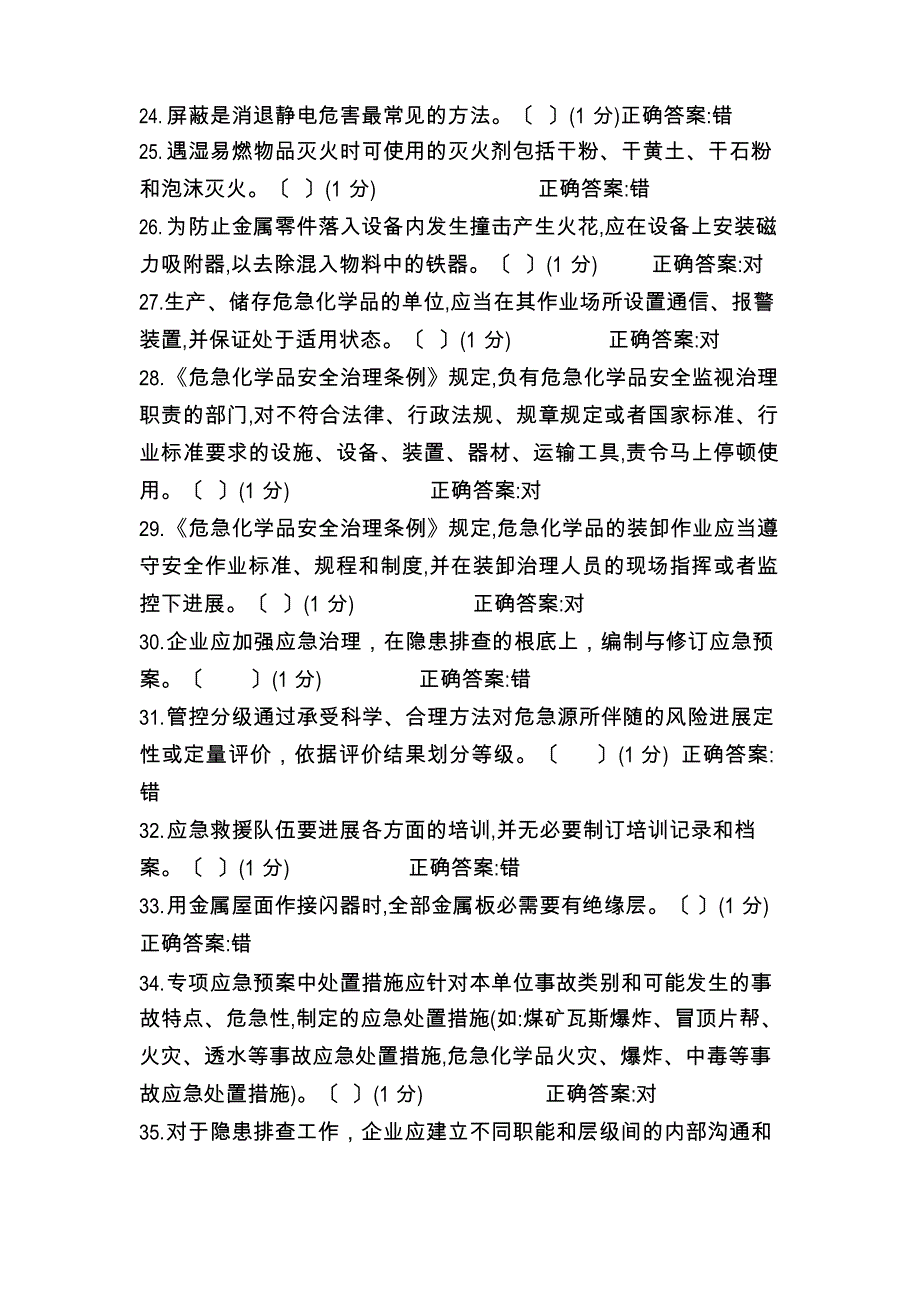 24.屏蔽是消退静电危害最常见的方法。〔 〕(1 分)正确答案:错
25.遇湿易燃物品灭火时可使用的灭火剂包括干粉、干黄土、干石粉和泡沫灭火。〔 〕(1 分) 正确答案:错
26.为防止金属零件落入设备内发生撞击产生火花,应在设备上安装磁力吸附器,以去除混入物料中的铁器。〔 〕(1 分) 正确答案:对
27.生产、储存危急化学品的单位,应当在其作业场所设置通信、报警装置,并保证处于适用状态。〔 〕(1 分) 正确答案:对
28.《危急化学品安全治理条例》规定,负有危急化学品安全监视治理职责的部门,对不符合法律、行政法规、规章规定或者国家标准、行业标准要求的设施、设备、装置、器材、运输工具,责令马上停顿使用。〔 〕(1 分) 正确答案:对
29.《危急化学品安全治理条例》规定,危急化学品的装卸作业应当遵守安全作业标准、规程和制度,并在装卸治理人员的现场指挥或者监控下进展。〔 〕(1 分) 正确答案:对
30.企业应加强应急治理，在隐患排查的根底上，编制与修订应急预案。〔 〕(1 分) 正确答案:错
31.管控分级通过承受科学、合理方法对危急源所伴随的风险进展定性或定量评价，依据评价结果划分等级。〔 〕(1 分) 正确答案:错
32.应急救援队伍要进展各方面的培训,并无必要制订培训记录和档案。〔 〕(1 分) 正确答案:错
33.用金属屋面作接闪器时,全部金属板必需要有绝缘层。〔 〕(1 分) 正确答案:错
34.专项应急预案中处置措施应针对本单位事故类别和可能发生的事故特点、危急性,制定的应急处置措施(如:煤矿瓦斯爆炸、冒顶片帮、火灾、透水等事故应急处置措施,危急化学品火灾、爆炸、中毒等事故应急处置措施)。〔 〕(1 分) 正确答案:对
35.对于隐患排查工作，企业应建立不同职能和层级间的内部沟通和